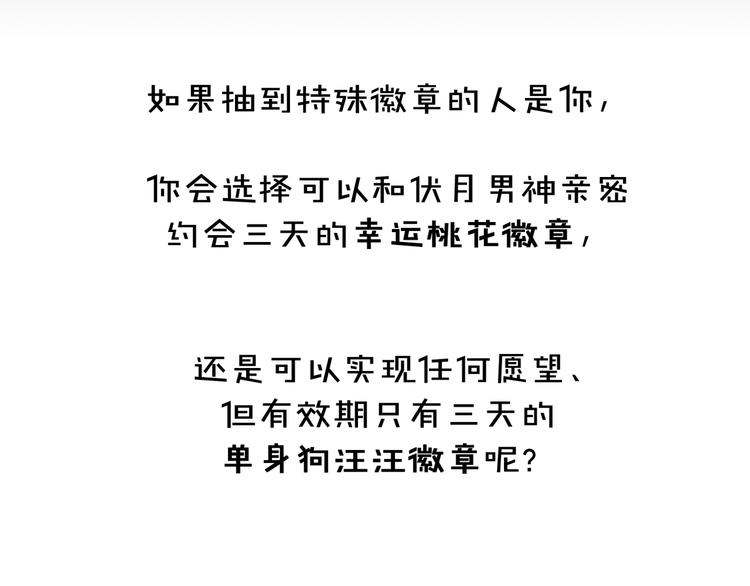 如果抽到特殊徽章的人是你，

你会选择可以和伏月男神亲密约会三天的幸运桃花徽章，

还是可以实现任何愿望、但有效期只有三天的单身狗汪汪徽章呢？